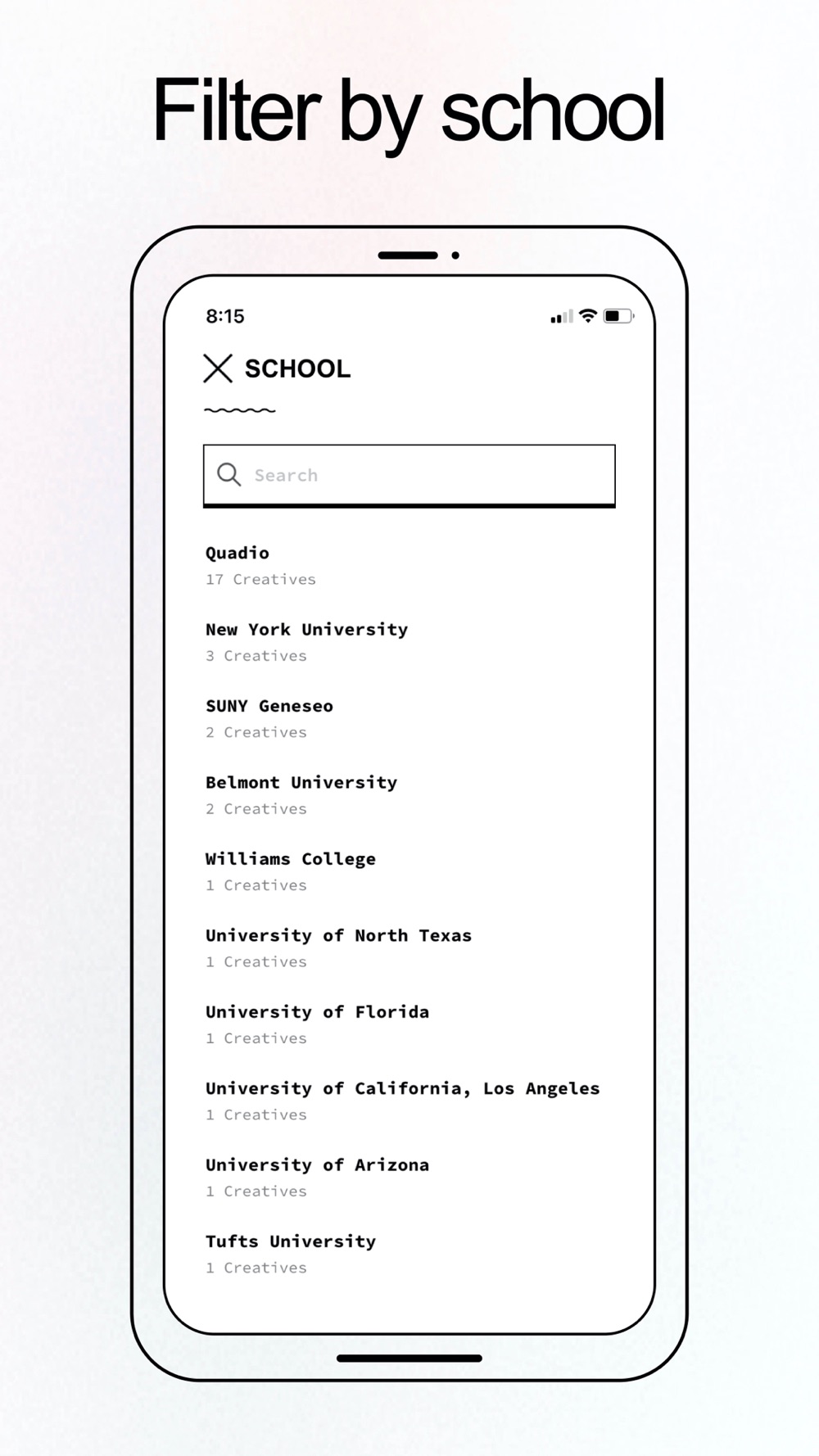 Filter by school

8:15

SCHOOL

Search

Quadio
17 Creatives

New York University
3 Creatives

SUNY Geneseo
2 Creatives

Belmont University
2 Creatives

Williams College
1 Creatives

University of North Texas
1 Creatives

University of Florida
1 Creatives

University of California, Los Angeles
1 Creatives

University of Arizona
1 Creatives

Tufts University
1 Creatives